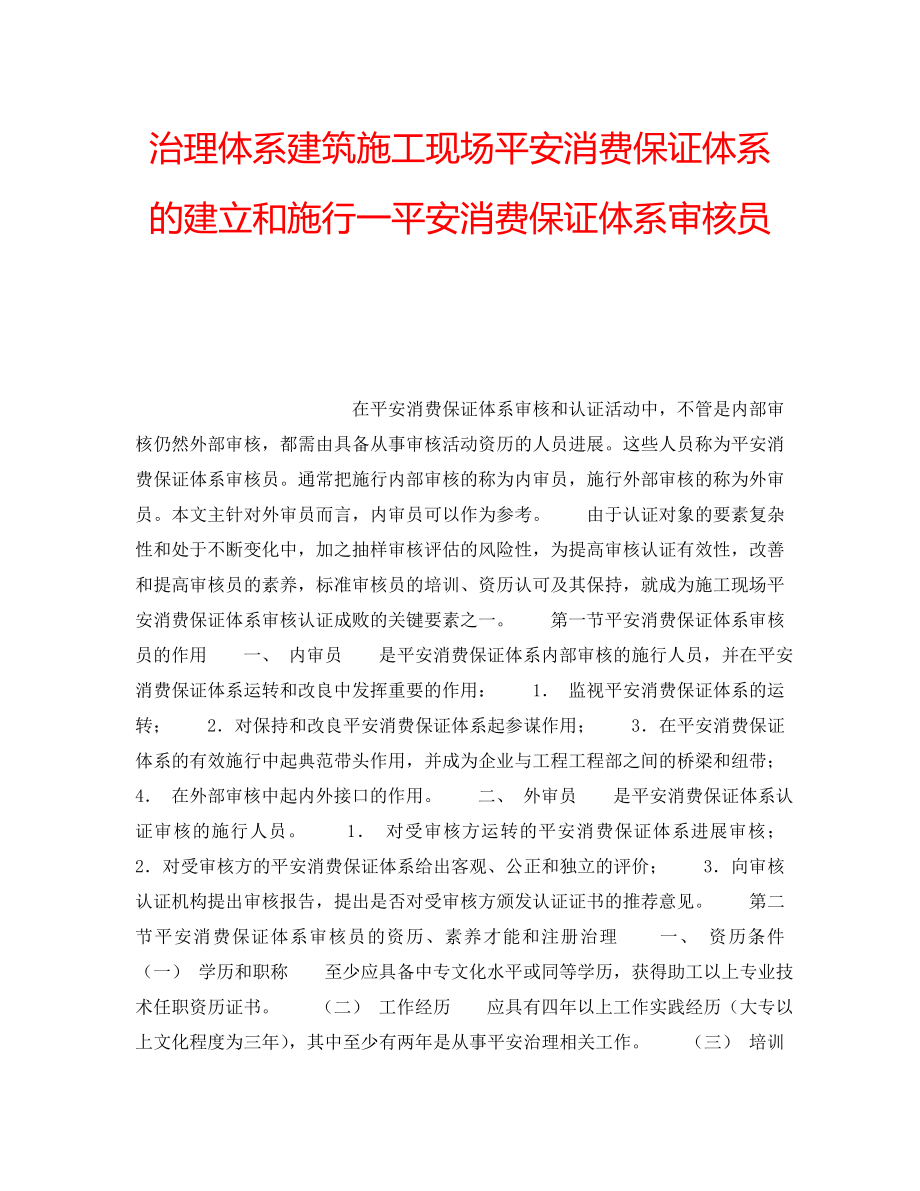 治理体系建筑施工现场平安消费保证体系的建立和施行一平安消费保证体系审核员

在平安消费保证体系审核和认证活动中，不管是内部审核仍然外部审核，都需由具备从事审核活动资历的人员进展。这些人员称为平安消费保证体系审核员。通常把施行内部审核的称为内审员，施行外部审核的称为外审员。本文主针对外审员而言，内审员可以作为参考。 由于认证对象的要素复杂性和处于不断变化中，加之抽样审核评估的风险性，为提高审核认证有效性，改善和提高审核员的素养，标准审核员的培训、资历认可及其保持，就成为施工现场平安消费保证体系审核认证成败的关键要素之一。 第一节平安消费保证体系审核员的作用 一、 内审员 是平安消费保证体系内部审核的施行人员，并在平安消费保证体系运转和改良中发挥重要的作用： 1. 监视平安消费保证体系的运转； 2．对保持和改良平安消费保证体系起参谋作用； 3．在平安消费保证体系的有效施行中起典范带头作用，并成为企业与工程工程部之间的桥梁和纽带； 4. 在外部审核中起内外接口的作用。 二、 外审员 是平安消费保证体系认证审核的施行人员。 1. 对受审核方运转的平安消费保证体系进展审核； 2．对受审核方的平安消费保证体系给出客观、公正和独立的评价； 3．向审核认证机构提出审核报告，提出是否对受审核方颁发认证证书的推荐意见。 第二节平安消费保证体系审核员的资历、素养才能和注册治理 一、 资历条件 （一） 学历和职称 至少应具备中专文化水平或同等学历，获得助工以上专业技术任职资历证书。 （二） 工作经历 应具有四年以上工作实践经历（大专以上文化程度为三年），其中至少有两年是从事平安治理相关工作。 （三） 培训